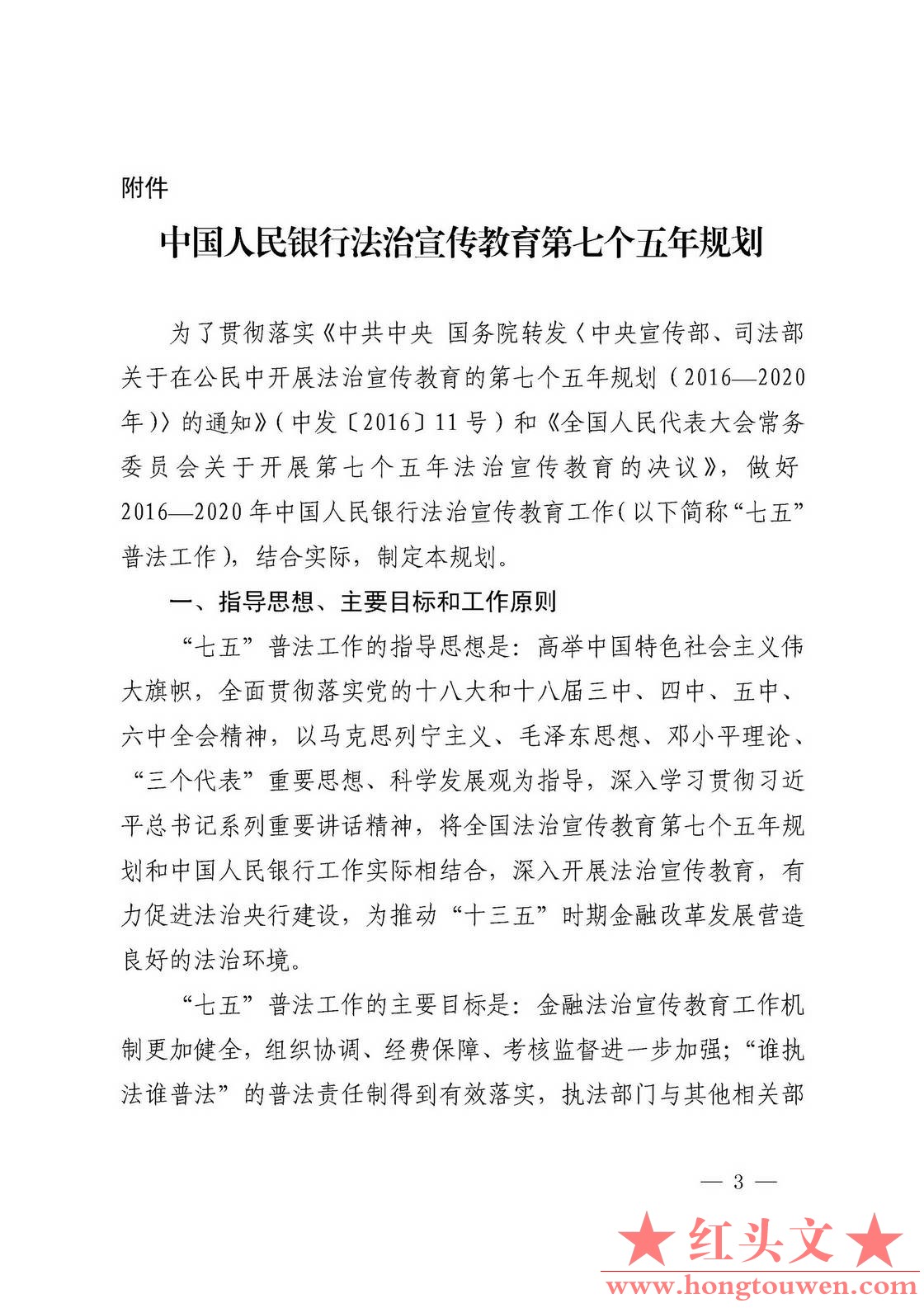 附件

中国人民银行法治宣传教育第七个五年规划

为了贯彻落实《中共中央 国务院转发〈中央宣传部、司法部关于在公民中开展法治宣传教育的第七个五年规划（2016—2020年）〉的通知》（中发〔2016〕11号）和《全国人民代表大会常务委员会关于开展第七个五年法治宣传教育的决议》，做好2016—2020年中国人民银行法治宣传教育工作（以下简称“七五”普法工作），结合实际，制定本规划。

一、指导思想、主要目标和工作原则

“七五”普法工作的指导思想是：高举中国特色社会主义伟大旗帜，全面贯彻落实党的十八大和十八届三中、四中、五中、六中全会精神，以马克思列宁主义、毛泽东思想、邓小平理论、“三个代表”重要思想、科学发展观为指导，深入学习贯彻习近平总书记系列重要讲话精神，将全国法治宣传教育第七个五年规划和中国人民银行工作实际相结合，深入开展法治宣传教育，有力促进法治央行建设，为推动“十三五”时期金融改革发展营造良好的法治环境。

“七五”普法工作的主要目标是：金融法治宣传教育工作机制更加健全，组织协调、经费保障、考核监督进一步加强；“谁执法谁普法”的普法责任制得到有效落实，执法部门与其他相关部

— 3 —

★红头文★
www.hongtouwen.com